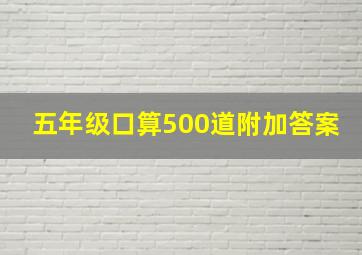 五年级口算500道附加答案